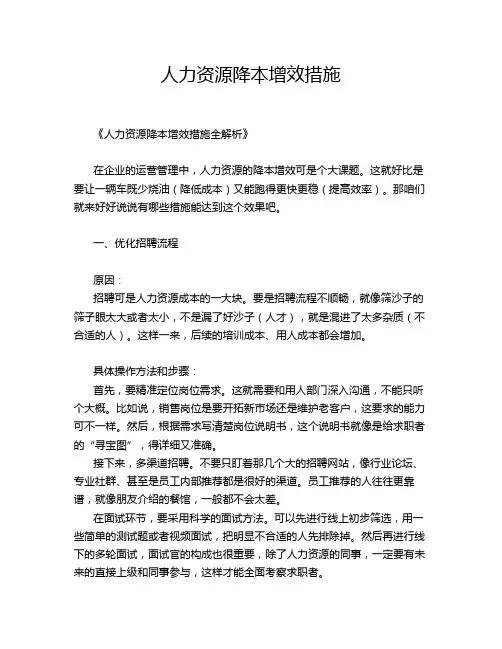 人力资源降本增效措施

《人力资源降本增效措施全解析》

在企业的运营管理中，人力资源的降本增效可是个大课题。这就好比是要让一辆车既少烧油（降低成本）又能跑得更快更稳（提高效率）。那咱们就来好好说说有哪些措施能达到这个效果吧。

一、优化招聘流程

原因：
招聘可是人力资源成本的一大块。要是招聘流程不顺畅，就像筛沙子的筛子眼太大或者太小，不是漏了好沙子（人才），就是混进了太多杂质（不合适的人）。这样一来，后续的培训成本、用人成本都会增加。

具体操作方法和步骤：
首先，要精准定位岗位需求。这就需要和用人部门深入沟通，不能只听个大概。比如说，销售岗位是要开拓新市场还是维护老客户，这要求的能力可不一样。然后，根据需求写清楚岗位说明书，这个说明书就像是给求职者的“寻宝图”，得详细又准确。
接下来，多渠道招聘。不要只盯着那几个大的招聘网站，像行业论坛、专业社群、甚至是员工内部推荐都是很好的渠道。员工推荐的人往往更靠谱，就像朋友介绍的餐馆，一般都不会太差。
在面试环节，要采用科学的面试方法。可以先进行线上初步筛选，用一些简单的测试题或者视频面试，把明显不合适的人先排除掉。然后再进行线下的多轮面试，面试官的构成也很重要，除了人力资源的同事，一定要有未来的直接上级和同事参与，这样才能全面考察求职者。